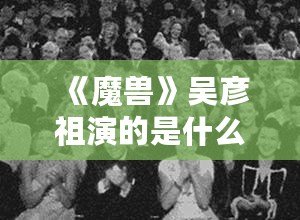 《魔兽》吴彦祖演的是什么